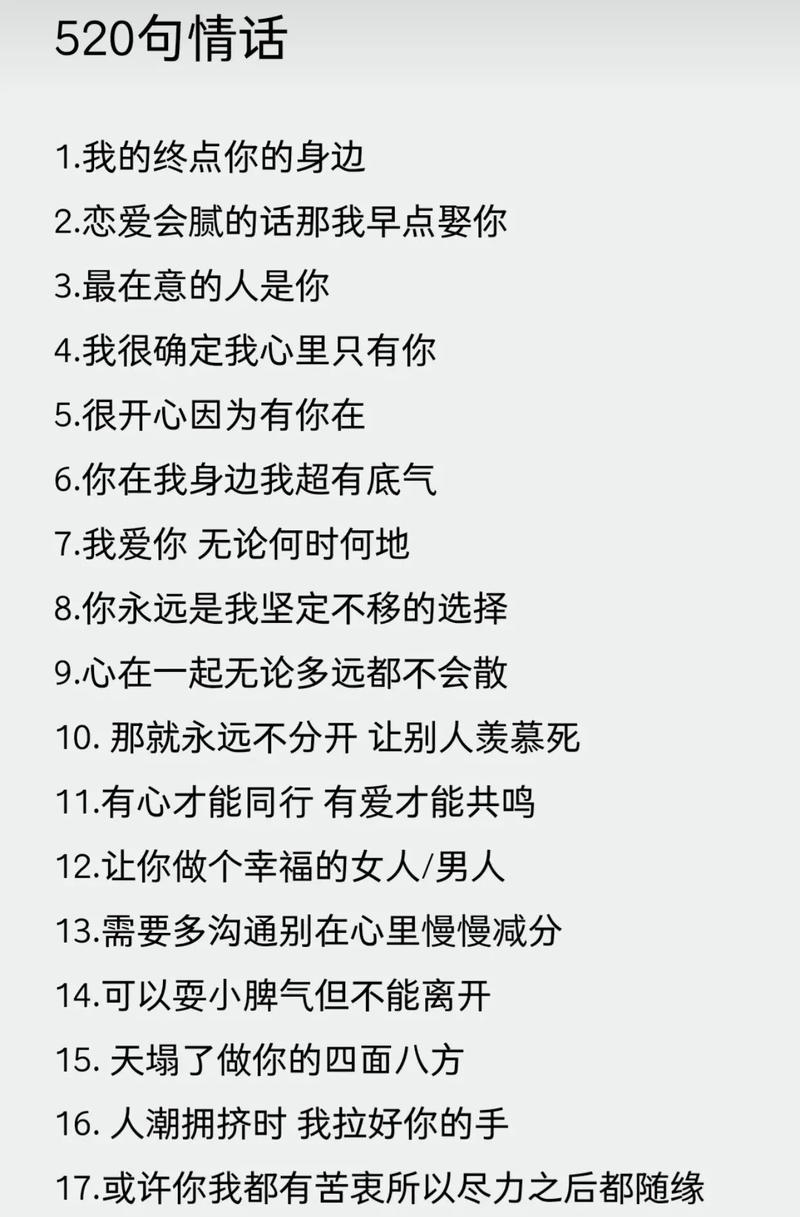 520句情话

1.我的终点你的身边

2.恋爱会腻的话那我早点娶你

3.最在意的人是你

4.我很确定我心里只有你

5.很开心因为有你在

6.你在我身边我超有底气

7.我爱你 无论何时何地

8.你永远是我坚定不移的选择

9.心在一起无论多远都不会散

10. 那就永远不分开 让别人羡慕死

11.有心才能同行 有爱才能共鸣

12.让你做个幸福的女人/男人

13.需要多沟通别在心里慢慢减分

14.可以耍小脾气但不能离开

15. 天塌了做你的四面八方

16. 人潮拥挤时 我拉好你的手

17.或许你我都有苦衷所以尽力之后都随缘